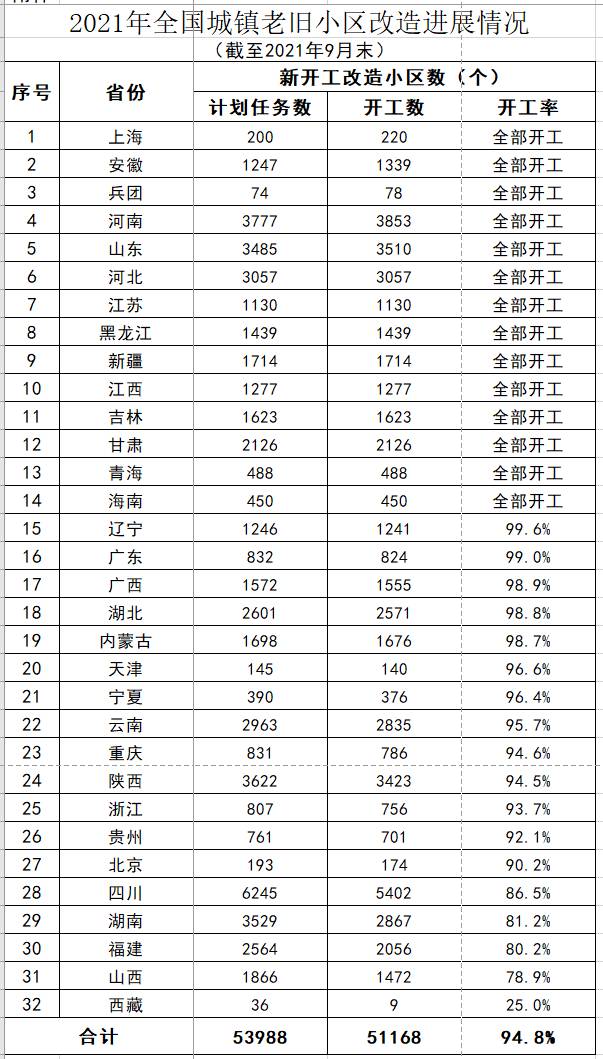 2021年全国城镇老旧小区改造进展情况
（截至2021年9月末）

| 序号 | 省份 | 新开工改造小区数（个） | | |
|---|---|---|---|---|
| | | 计划任务数 | 开工数 | 开工率 |
| 1 | 上海 | 200 | 220 | 全部开工 |
| 2 | 安徽 | 1247 | 1339 | 全部开工 |
| 3 | 兵团 | 74 | 78 | 全部开工 |
| 4 | 河南 | 3777 | 3853 | 全部开工 |
| 5 | 山东 | 3485 | 3510 | 全部开工 |
| 6 | 河北 | 3057 | 3057 | 全部开工 |
| 7 | 江苏 | 1130 | 1130 | 全部开工 |
| 8 | 黑龙江 | 1439 | 1439 | 全部开工 |
| 9 | 新疆 | 1714 | 1714 | 全部开工 |
| 10 | 江西 | 1277 | 1277 | 全部开工 |
| 11 | 吉林 | 1623 | 1623 | 全部开工 |
| 12 | 甘肃 | 2126 | 2126 | 全部开工 |
| 13 | 青海 | 488 | 488 | 全部开工 |
| 14 | 海南 | 450 | 450 | 全部开工 |
| 15 | 辽宁 | 1246 | 1241 | 99.6% |
| 16 | 广东 | 832 | 824 | 99.0% |
| 17 | 广西 | 1572 | 1555 | 98.9% |
| 18 | 湖北 | 2601 | 2571 | 98.8% |
| 19 | 内蒙古 | 1698 | 1676 | 98.7% |
| 20 | 天津 | 145 | 140 | 96.6% |
| 21 | 宁夏 | 390 | 376 | 96.4% |
| 22 | 云南 | 2963 | 2835 | 95.7% |
| 23 | 重庆 | 831 | 786 | 94.6% |
| 24 | 陕西 | 3622 | 3423 | 94.5% |
| 25 | 浙江 | 807 | 756 | 93.7% |
| 26 | 贵州 | 761 | 701 | 92.1% |
| 27 | 北京 | 193 | 174 | 90.2% |
| 28 | 四川 | 6245 | 5402 | 86.5% |
| 29 | 湖南 | 3529 | 2867 | 81.2% |
| 30 | 福建 | 2564 | 2056 | 80.2% |
| 31 | 山西 | 1866 | 1472 | 78.9% |
| 32 | 西藏 | 36 | 9 | 25.0% |
| 合计 | | 53988 | 51168 | 94.8% |